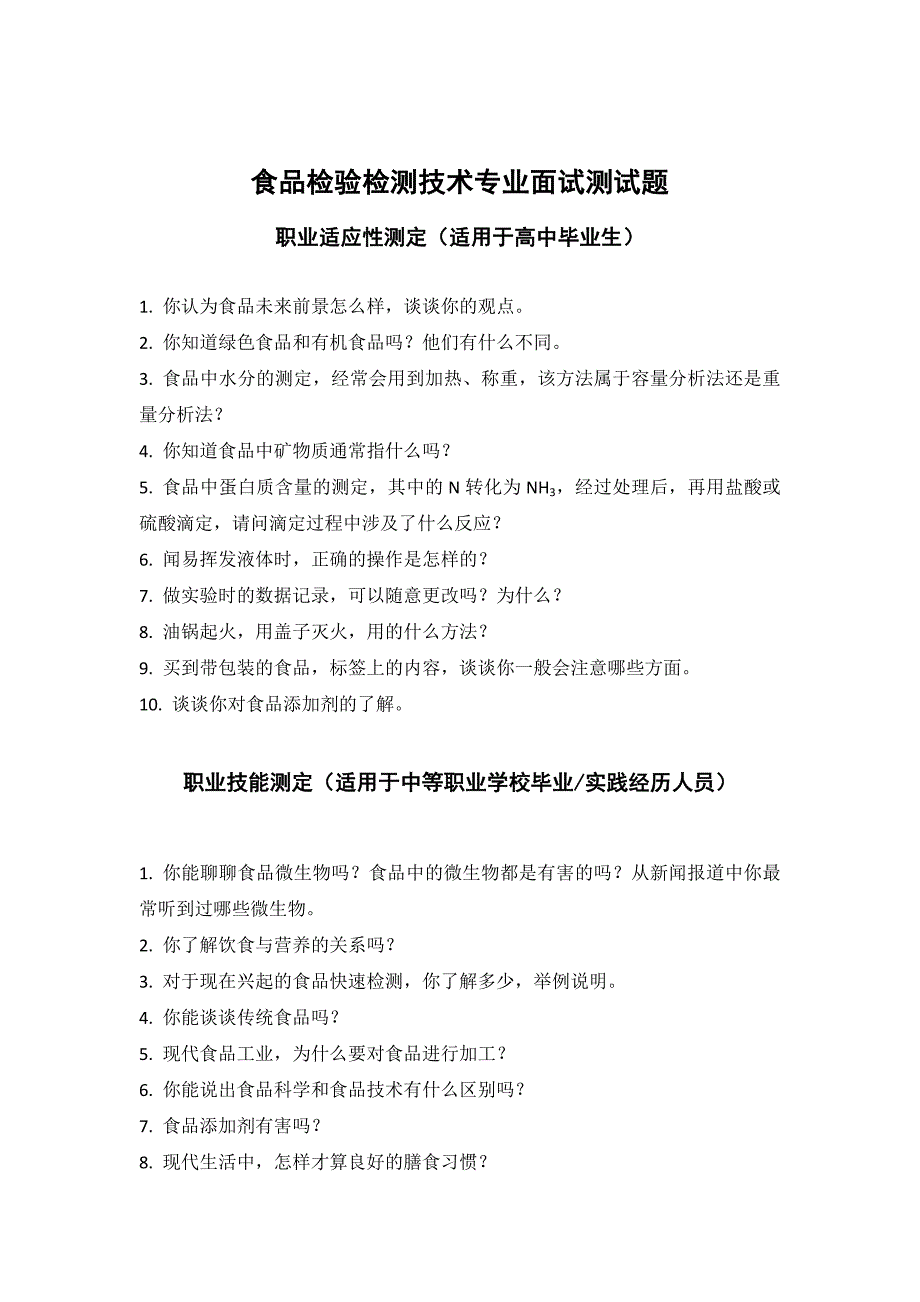 食品检验检测技术专业面试测试题

职业适应性测定（适用于高中毕业生）

1. 你认为食品未来前景怎么样，谈谈你的观点。

2. 你知道绿色食品和有机食品吗？他们有什么不同。

3. 食品中水分的测定，经常会用到加热、称重，该方法属于容量分析法还是重量分析法？

4. 你知道食品中矿物质通常指什么吗？

5. 食品中蛋白质含量的测定，其中的 N 转化为 $NH_3$，经过处理后，再用盐酸或硫酸滴定，请问滴定过程中涉及了什么反应？

6. 闻易挥发液体时，正确的操作是怎样的？

7. 做实验时的数据记录，可以随意更改吗？为什么？

8. 油锅起火，用盖子灭火，用的什么方法？

9. 买到带包装的食品，标签上的内容，谈谈你一般会注意哪些方面。

10. 谈谈你对食品添加剂的了解。

职业技能测定（适用于中等职业学校毕业/实践经历人员）

1. 你能聊聊食品微生物吗？食品中的微生物都是有害的吗？从新闻报道中你最常听到过哪些微生物。

2. 你了解饮食与营养的关系吗？

3. 对于现在兴起的食品快速检测，你了解多少，举例说明。

4. 你能谈谈传统食品吗？

5. 现代食品工业，为什么要对食品进行加工？

6. 你能说出食品科学和食品技术有什么区别吗？

7. 食品添加剂有害吗？

8. 现代生活中，怎样才算良好的膳食习惯？